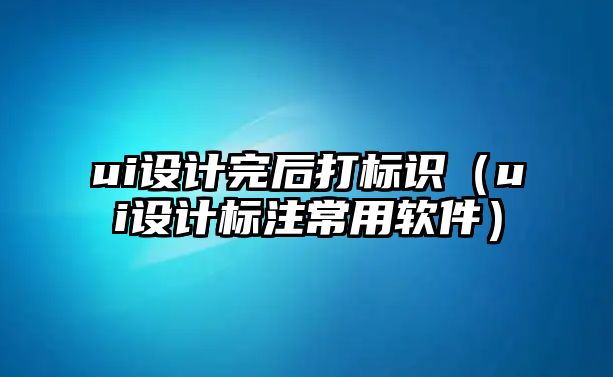 ui设计完后打标识（ui设计标注常用软件）